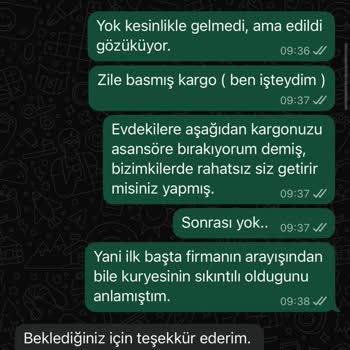 Yok kesinlikle gelmedi, ama edildi gözüküyor.
09:36

Zile basmış kargo ( ben işteydim )
09:37

Evdekilere aşağıdan kargonuzu asansöre bırakıyorum demiş, bizimkilerde rahatsız siz getirir misiniz yapmış.
09:37

Sonrası yok..
09:37

Yani ilk başta firmanın arayışından bile kuryesinin sıkıntılı oldugunu anlamıştım.
09:38

Beklediğiniz için teşekkür ederim.